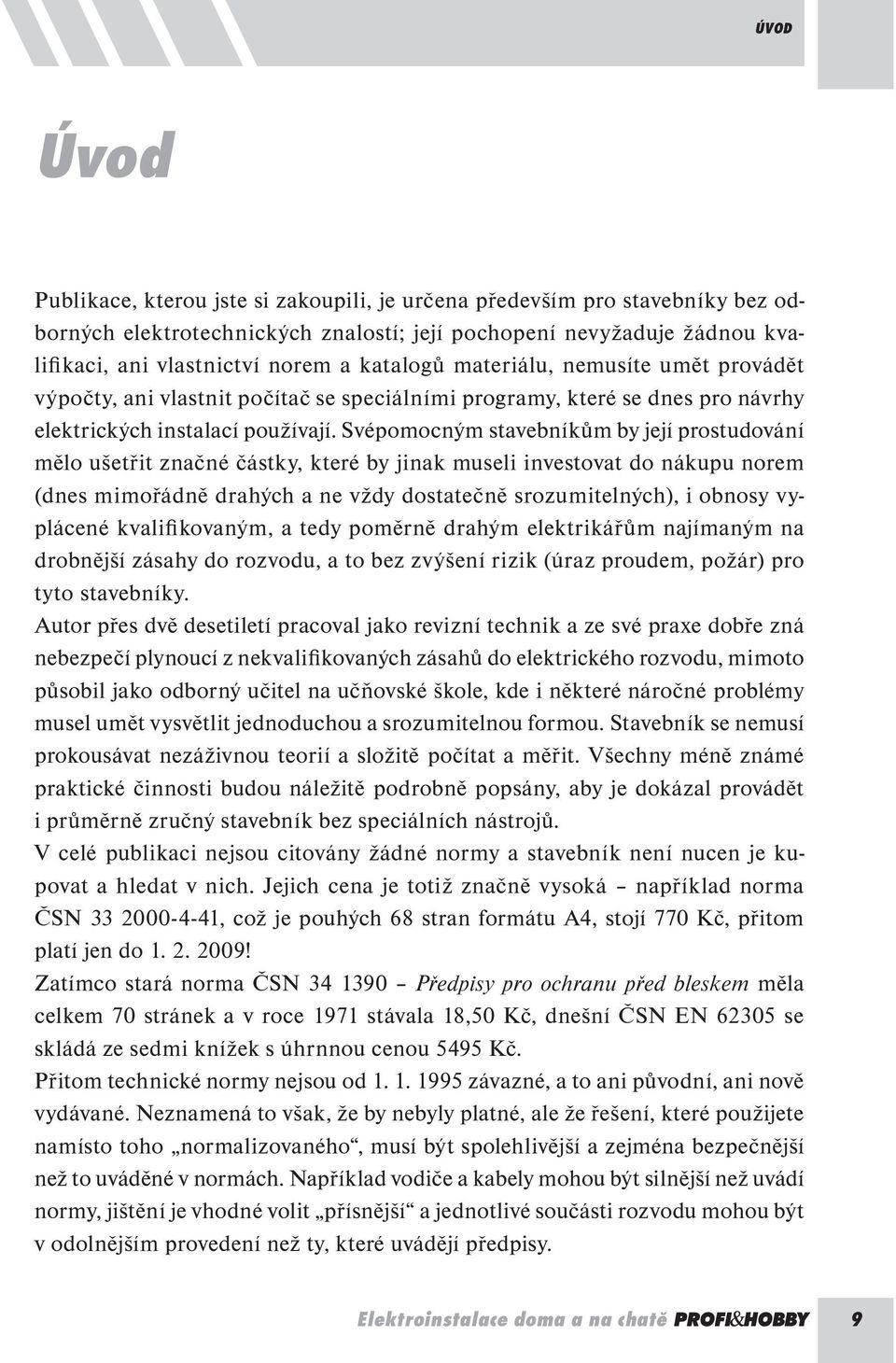 ÚVOD

Úvod

Publikace, kterou jste si zakoupili, je určena především pro stavebníky bez odborných elektrotechnických znalostí; její pochopení nevyžaduje žádnou kvalifikaci, ani vlastnictví norem a katalogů materiálu, nemusíte umět provádět výpočty, ani vlastnit počítač se speciálními programy, které se dnes pro návrhy elektrických instalací používají. Svépomocným stavebníkům by její prostudování mělo ušetřit značné částky, které by jinak museli investovat do nákupu norem (dnes mimořádně drahých a ne vždy dostatečně srozumitelných), i obnosy vyplácené kvalifikovaným, a tedy poměrně drahým elektrikářům najímaným na drobnější zásahy do rozvodu, a to bez zvýšení rizik (úraz proudem, požár) pro tyto stavebníky.
Autor přes dvě desetiletí pracoval jako revizní technik a ze své praxe dobře zná nebezpečí plynoucí z nekvalifikovaných zásahů do elektrického rozvodu, mimoto působil jako odborný učitel na učňovské škole, kde i některé náročné problémy musel umět vysvětlit jednoduchou a srozumitelnou formou. Stavebník se nemusí prokousávat nezáživnou teorií a složitě počítat a měřit. Všechny méně známé praktické činnosti budou náležitě podrobně popsány, aby je dokázal provádět i průměrně zručný stavebník bez speciálních nástrojů.
V celé publikaci nejsou citovány žádné normy a stavebník není nucen je kupovat a hledat v nich. Jejich cena je totiž značně vysoká – například norma ČSN 33 2000-4-41, což je pouhých 68 stran formátu A4, stojí 770 Kč, přitom platí jen do 1. 2. 2009!
Zatímco stará norma ČSN 34 1390 – Předpisy pro ochranu před bleskem měla celkem 70 stránek a v roce 1971 stávala 18,50 Kč, dnešní ČSN EN 62305 se skládá ze sedmi knížek s úhrnnou cenou 5495 Kč.
Přitom technické normy nejsou od 1. 1. 1995 závazné, a to ani původní, ani nově vydávané. Neznamená to však, že by nebyly platné, ale že řešení, které použijete namísto toho „normalizovaného“, musí být spolehlivější a zejména bezpečnější než to uváděné v normách. Například vodiče a kabely mohou být silnější než uvádí normy, jištění je vhodné volit „přísnější“ a jednotlivé součásti rozvodu mohou být v odolnějším provedení než ty, které uvádějí předpisy.

Elektroinstalace doma a na chatě PROFI&HOBBY 9